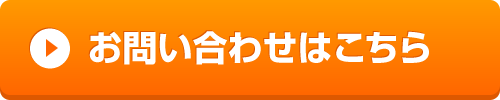 お問い合わせはこちら